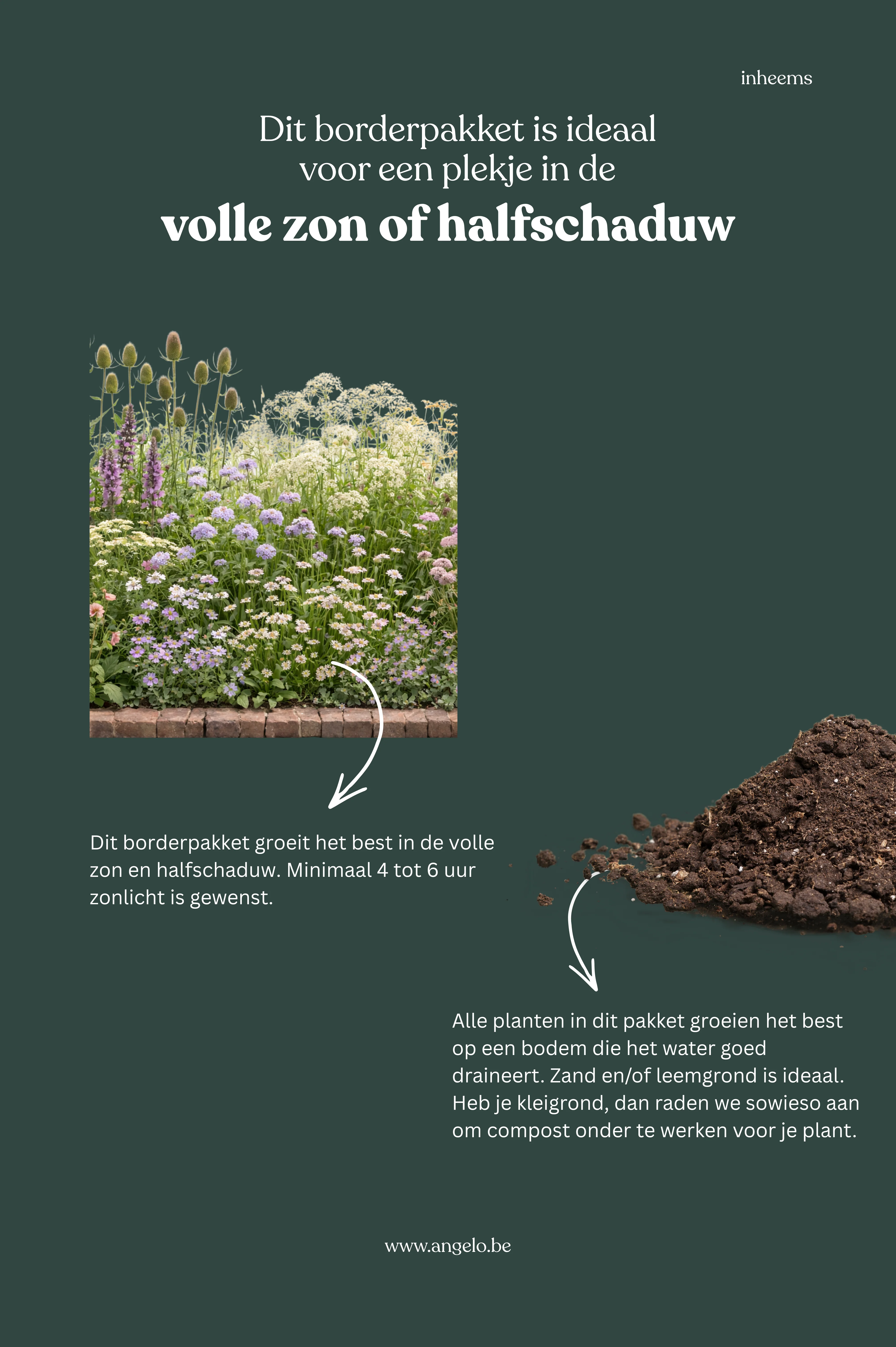 inheems

Dit borderpakket is ideaal voor een plekje in de

volle zon of halfschaduw

Dit borderpakket groeit het best in de volle zon en halfschaduw. Minimaal 4 tot 6 uur zonlicht is gewenst.

Alle planten in dit pakket groeien het best op een bodem die het water goed draineert. Zand en/of leemgrond is ideaal. Heb je kleigrond, dan raden we sowieso aan om compost onder te werken voor je plant.

www.angelo.be